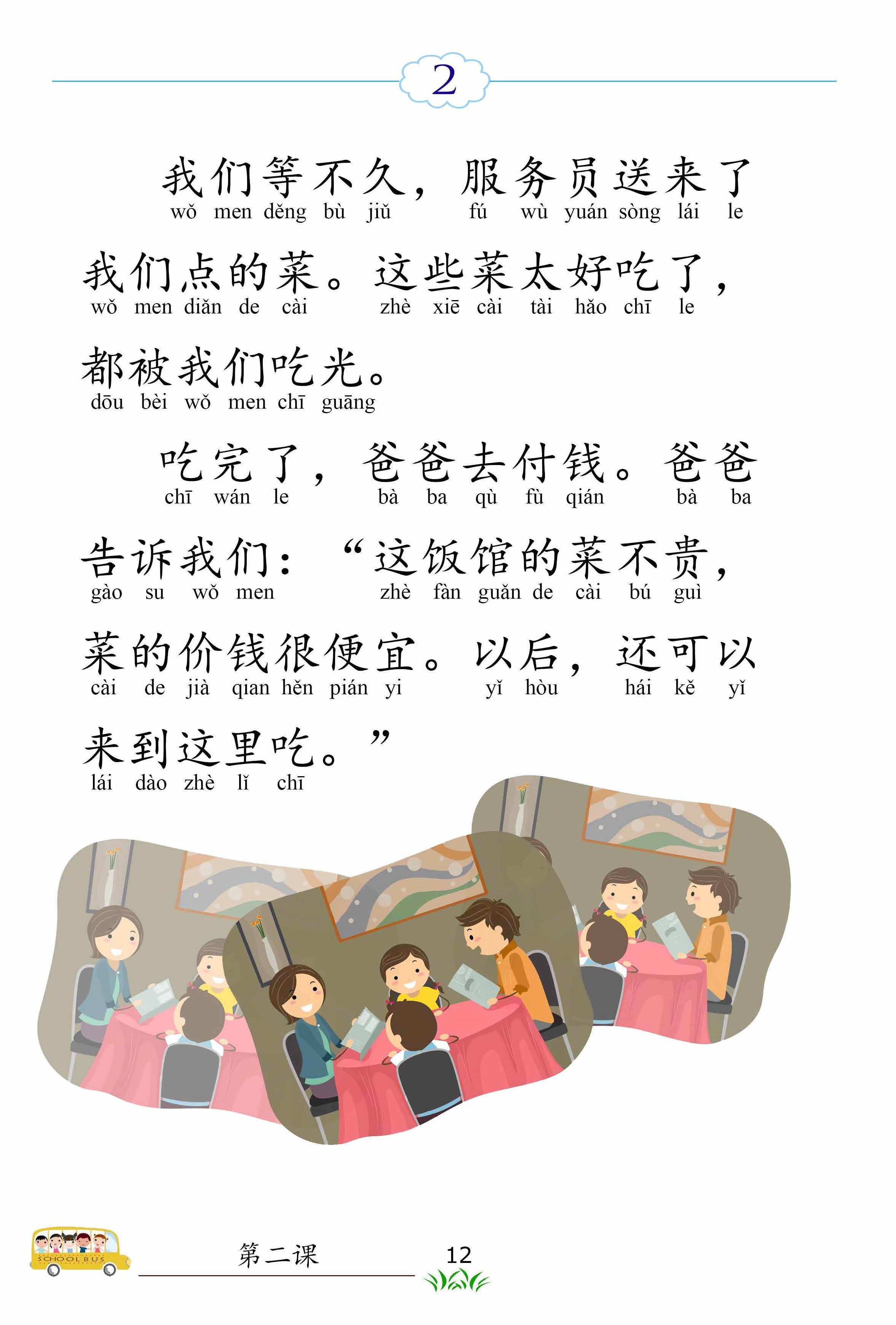 2

我们等不久，服务员送来了
wǒ men děng bù jiǔ fú wù yuán sòng lái le

我们点的菜。这些菜太好吃了，
wǒ men diǎn de cài zhè xiē cài tài hǎo chī le

都被我们吃光。
dōu bèi wǒ men chī guāng

吃完了，爸爸去付钱。爸爸
chī wán le bà ba qù fù qián bà ba

告诉我们：“这饭馆的菜不贵，
gào su wǒ men zhè fàn guǎn de cài bú guì

菜的价钱很便宜。以后，还可以
cài de jià qian hěn pián yi yǐ hòu hái kě yǐ

来到这里吃。”
lái dào zhè lǐ chī

SCHOOL BUS

第二课

12